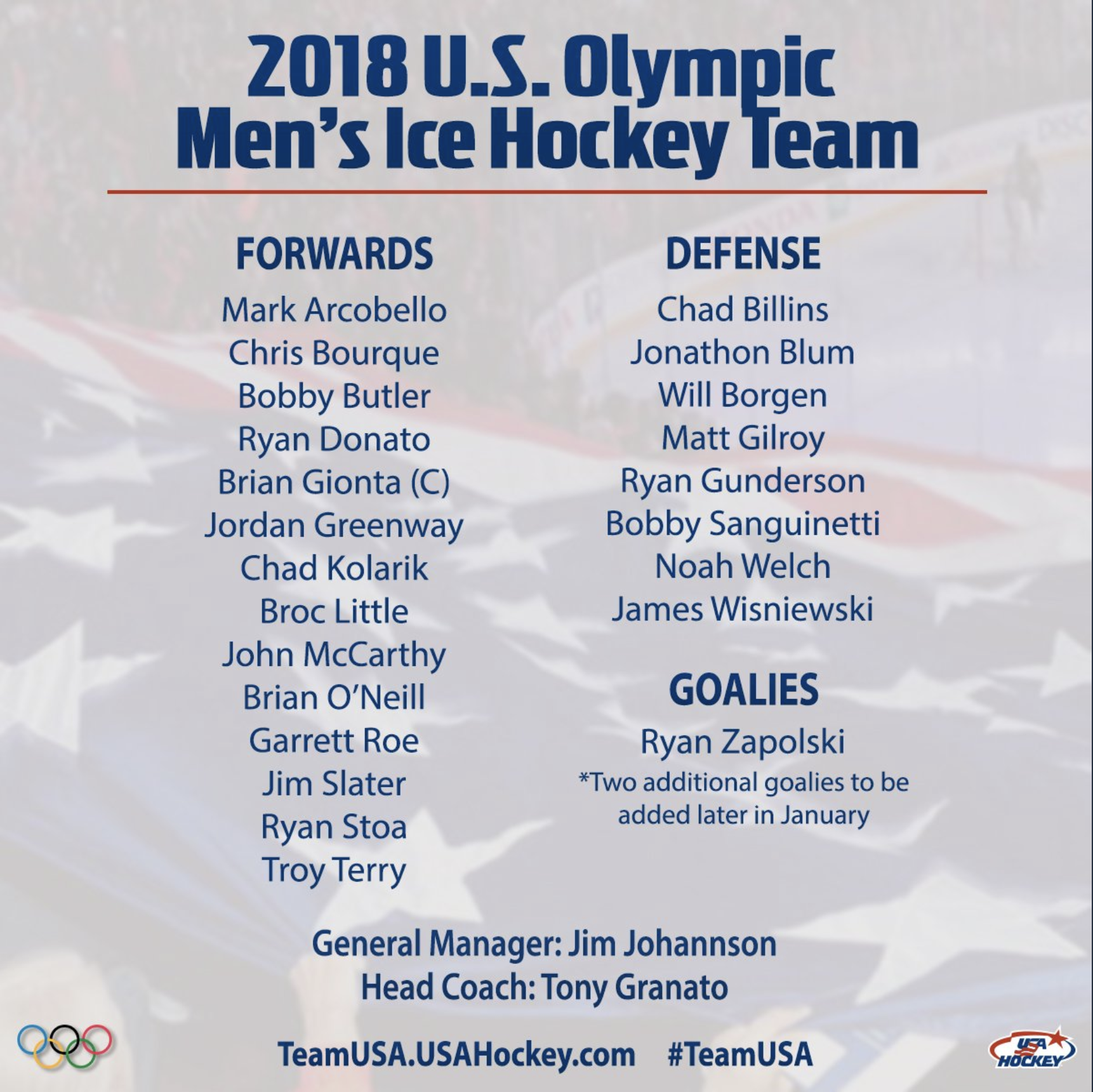 2018 U.S. Olympic
Men's Ice Hockey Team

FORWARDS

Mark Arcobello
Chris Bourque
Bobby Butler
Ryan Donato
Brian Gionta (C)
Jordan Greenway
Chad Kolarik
Broc Little
John McCarthy
Brian O'Neill
Garrett Roe
Jim Slater
Ryan Stoa
Troy Terry

DEFENSE

Chad Billins
Jonathon Blum
Will Borgen
Matt Gilroy
Ryan Gunderson
Bobby Sanguinetti
Noah Welch
James Wisniewski

GOALIES

Ryan Zapolski
*Two additional goalies to be added later in January

General Manager: Jim Johannson
Head Coach: Tony Granato

TeamUSA.USAHockey.com #TeamUSA

USA HOCKEY